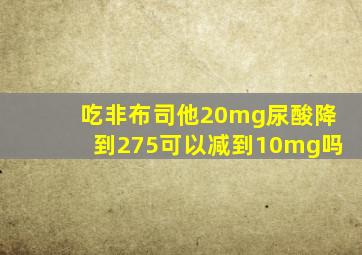 吃非布司他20mg尿酸降到275可以减到10mg吗